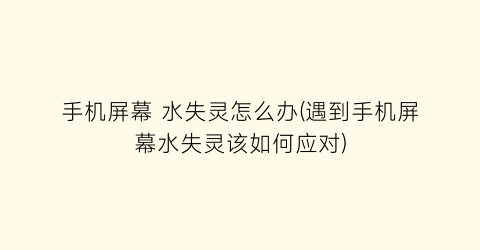 手机屏幕 水失灵怎么办(遇到手机屏幕水失灵该如何应对)